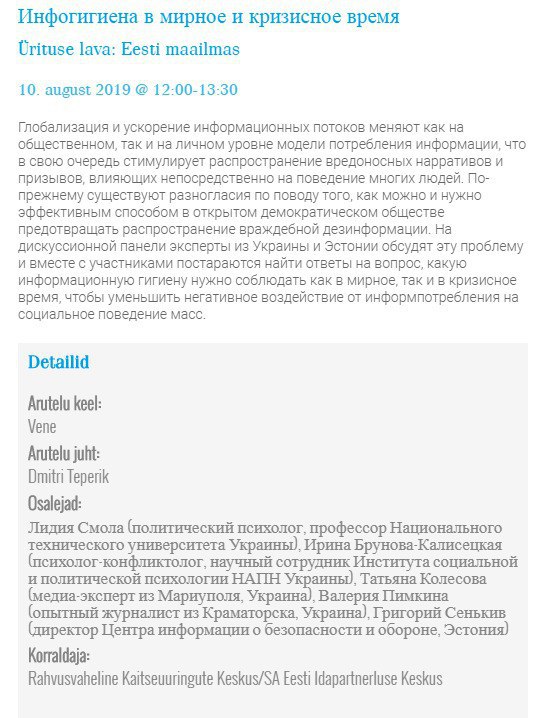 Инфогигиена в мирное и кризисное время

Ürituse lava: Eesti maailmas

10. august 2019 @ 12:00-13:30

Глобализация и ускорение информационных потоков меняют как на общественном, так и на личном уровне модели потребления информации, что в свою очередь стимулирует распространение вредоносных нарративов и призывов, влияющих непосредственно на поведение многих людей. По-прежнему существуют разногласия по поводу того, как можно и нужно эффективным способом в открытом демократическом обществе предотвращать распространение враждебной дезинформации. На дискуссионной панели эксперты из Украины и Эстонии обсудят эту проблему и вместе с участниками постараются найти ответы на вопрос, какую информационную гигиену нужно соблюдать как в мирное, так и в кризисное время, чтобы уменьшить негативное воздействие от информпотребления на социальное поведение масс.

Detailid

Arutelu keel:
Vene

Arutelu juht:
Dmitri Teperik

Osalejad:
Лидия Смола (политический психолог, профессор Национального технического университета Украины), Ирина Брунова-Калисецкая (психолог-конфликтолог, научный сотрудник Института социальной и политической психологии НАПН Украины), Татьяна Колесова (медиа-эксперт из Мариуполя, Украина), Валерия Пимкина (опытный журналист из Краматорска, Украина), Григорий Сенькив (директор Центра информации о безопасности и обороне, Эстония)

Korraldaja:
Rahvusvaheline Kaitseuuringute Keskus/SA Eesti Idapartnerluse Keskus